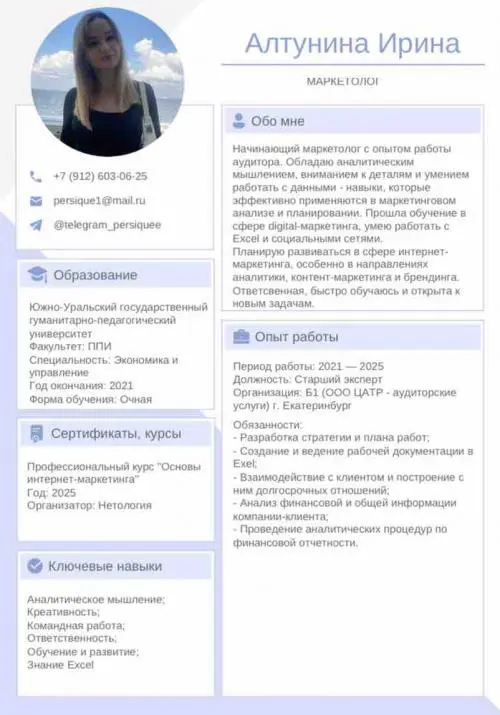 Алтунина Ирина

МАРКЕТОЛОГ

+7 (912) 603-06-25

persique1@mail.ru

@telegram_persiquee

Образование

Южно-Уральский государственный гуманитарно-педагогический университет
Факультет: ППИ
Специальность: Экономика и управление
Год окончания: 2021
Форма обучения: Очная

Сертификаты, курсы

Профессиональный курс "Основы интернет-маркетинга"
Год: 2025
Организатор: Нетология

Ключевые навыки

Аналитическое мышление;
Креативность;
Командная работа;
Ответственность;
Обучение и развитие;
Знание Excel

Обо мне

Начинающий маркетолог с опытом работы аудитора. Обладаю аналитическим мышлением, вниманием к деталям и умением работать с данными - навыки, которые эффективно применяются в маркетинговом анализе и планировании. Прошла обучение в сфере digital-маркетинга, умею работать с Excel и социальными сетями.
Планирую развиваться в сфере интернет-маркетинга, особенно в направлениях аналитики, контент-маркетинга и брендинга. Ответсвенная, быстро обучаюсь и открыта к новым задачам.

Опыт работы

Период работы: 2021 — 2025
Должность: Старший эксперт
Организация: Б1 (ООО ЦАТР - аудиторские услуги) г. Екатеринбург

Обязанности:
- Разработка стратегии и плана работ;
- Создание и ведение рабочей документации в Exel;
- Взаимодействие с клиентом и построение с ним долгосрочных отношений;
- Анализ финансовой и общей информации компании-клиента;
- Проведение аналитических процедур по финансовой отчетности.